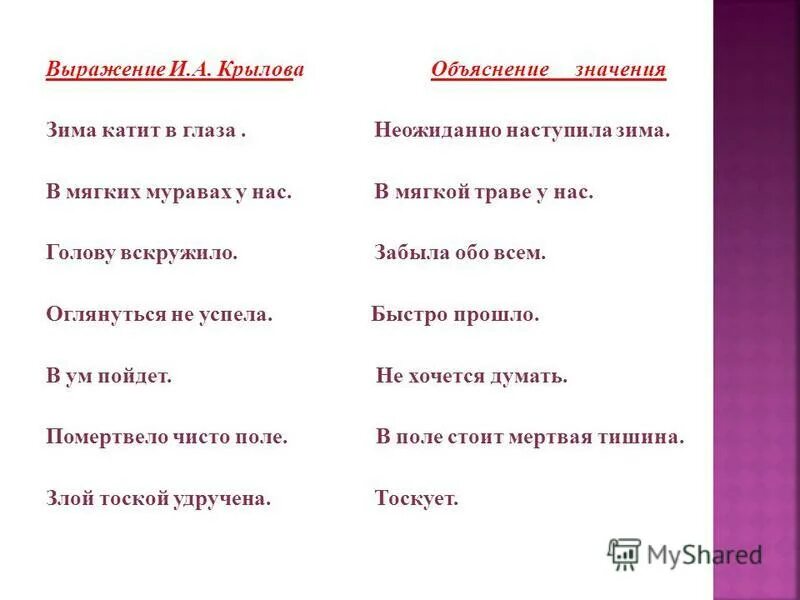 | Выражение И.А. Крылова | Объяснение значения |
|---|---|
| Зима катит в глаза . | Неожиданно наступила зима. |
| В мягких муравах у нас. | В мягкой траве у нас. |
| Голову вскружило. | Забыла обо всем. |
| Оглянуться не успела. | Быстро прошло. |
| В ум пойдет. | Не хочется думать. |
| Помертвело чисто поле. | В поле стоит мертвая тишина. |
| Злой тоской удручена. | Тоскует. |

MyShared